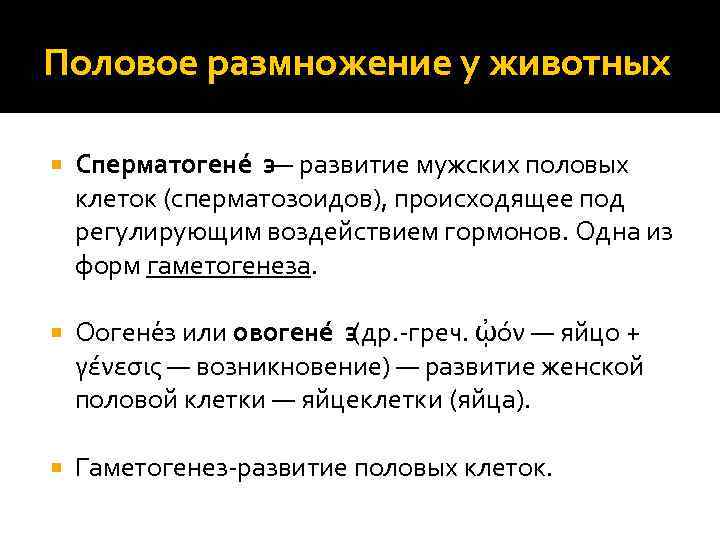 Половое размножение у животных

Сперматогене́ з— развитие мужских половых клеток (сперматозоидов), происходящее под регулирующим воздействием гормонов. Одна из форм гаметогенеза.

Оогене́з или овогене́ з(др.-греч. ᾠόν — яйцо + γένεσις — возникновение) — развитие женской половой клетки — яйцеклетки (яйца).

Гаметогенез-развитие половых клеток.